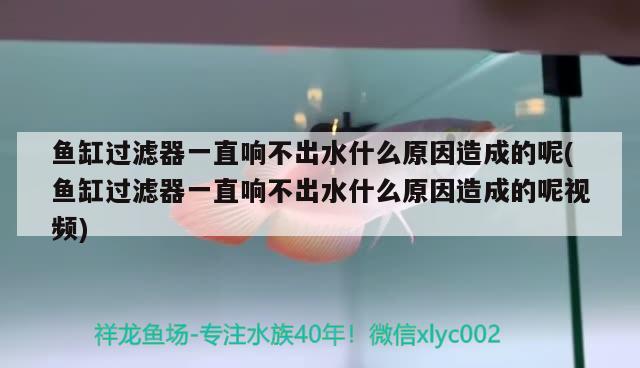 鱼缸过滤器一直响不出水什么原因造成的呢(鱼缸过滤器一直响不出水什么原因造成的呢视频)

祥龙鱼场-专注水族40年！微信xlyc002